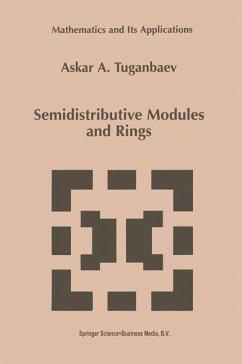 Mathematics and Its Applications

Askar A. Tuganbaev

Semidistributive Modules and Rings

Springer Science+Business Media, B.V.